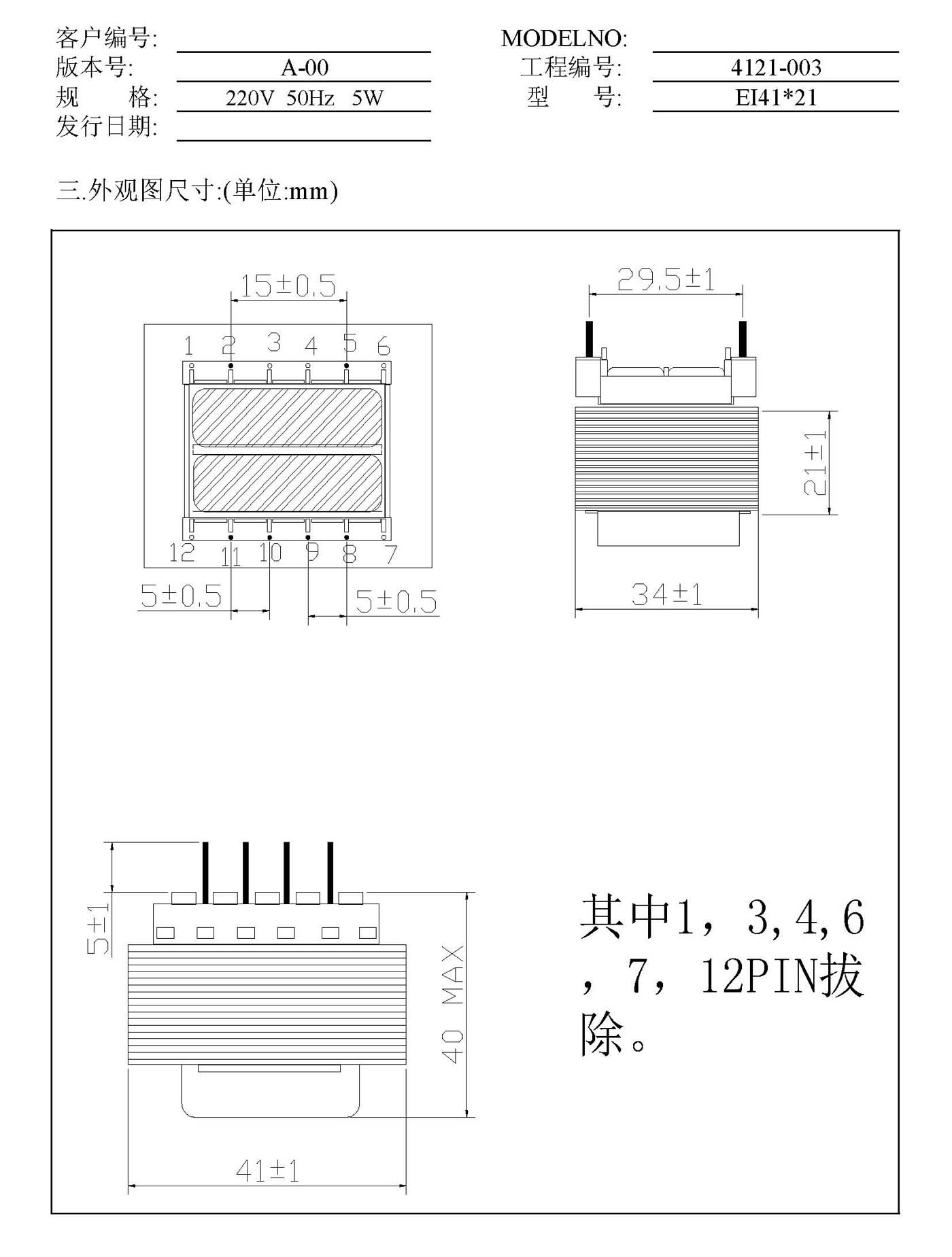 客户编号:
版本号: A-00
规 格: 220V 50Hz 5W
发行日期:

MODELNO:
工程编号: 4121-003
型 号: EI41*21

三.外观图尺寸:(单位:mm)

15±0.5
1 2 3 4 5 6
12 11 10 9 8 7
5±0.5
5±0.5

29.5±1
21±1
34±1

5±1
40 MAX
41±1

其中1，3,4,6，7，12PIN拔除。